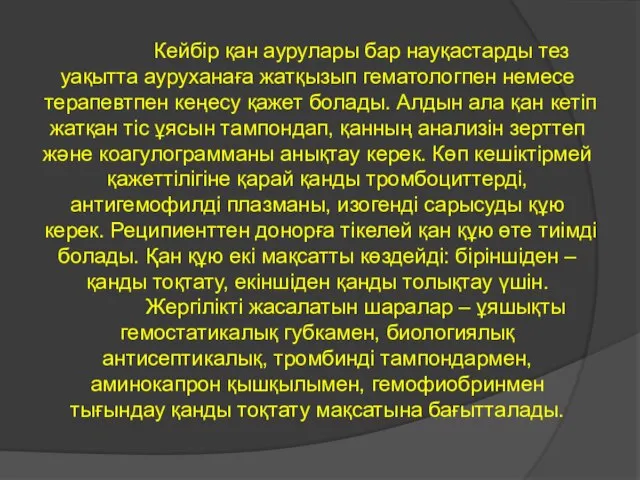 Кейбір қан аурулары бар науқастарды тез уақытта ауруханаға жатқызып гематологпен немесе терапевтпен кеңесу қажет болады. Алдын ала қан кетіп жатқан тіс ұясын тампондап, қанның анализін зерттеп және коагулограмманы анықтау керек. Көп кешіктірмей қажеттілігіне қарай қанды тромбоциттерді, антигемофилді плазманы, изогенді сарысуды құю керек. Реципиенттен донорға тікелей қан құю өте тиімді болады. Қан құю екі мақсатты көздейді: біріншіден – қанды тоқтату, екіншіден қанды толықтау үшін.

Жергілікті жасалатын шаралар – ұяшықты гемостатикалық губкамен, биологиялық антисептикалық, тромбинді тампондармен, аминокапрон қышқылымен, гемофиобринмен тығындау қанды тоқтату мақсатына бағытталады.